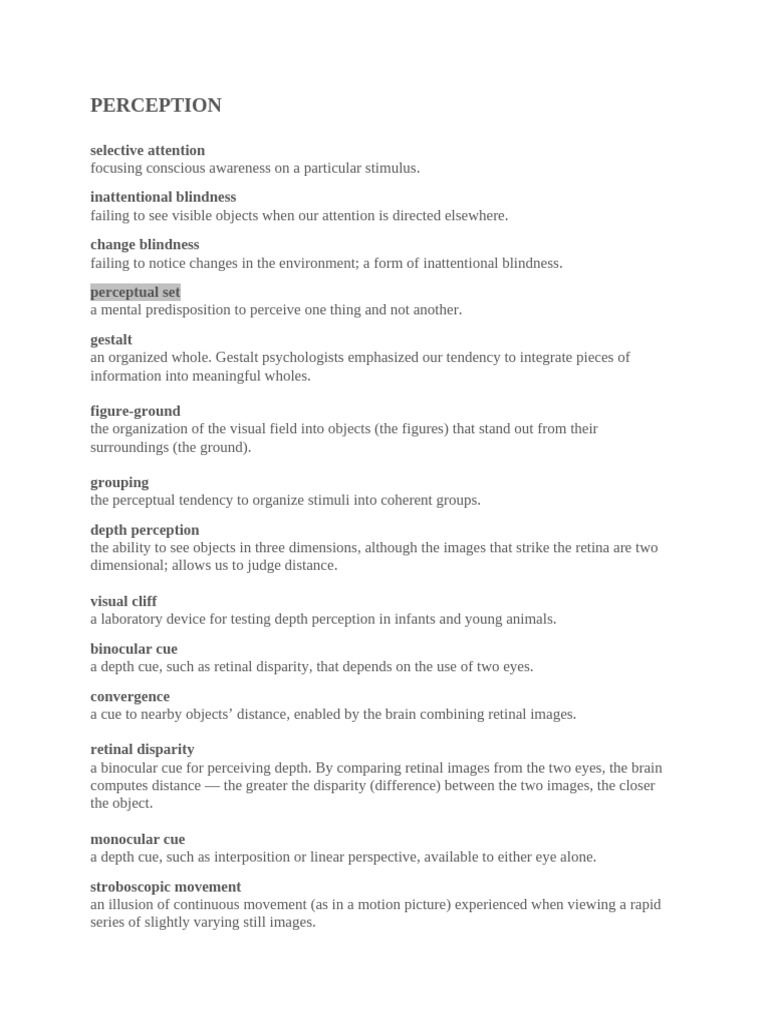 PERCEPTION

selective attention
focusing conscious awareness on a particular stimulus.

inattentional blindness
failing to see visible objects when our attention is directed elsewhere.

change blindness
failing to notice changes in the environment; a form of inattentional blindness.

perceptual set
a mental predisposition to perceive one thing and not another.

gestalt
an organized whole. Gestalt psychologists emphasized our tendency to integrate pieces of information into meaningful wholes.

figure-ground
the organization of the visual field into objects (the figures) that stand out from their surroundings (the ground).

grouping
the perceptual tendency to organize stimuli into coherent groups.

depth perception
the ability to see objects in three dimensions, although the images that strike the retina are two dimensional; allows us to judge distance.

visual cliff
a laboratory device for testing depth perception in infants and young animals.

binocular cue
a depth cue, such as retinal disparity, that depends on the use of two eyes.

convergence
a cue to nearby objects' distance, enabled by the brain combining retinal images.

retinal disparity
a binocular cue for perceiving depth. By comparing retinal images from the two eyes, the brain computes distance — the greater the disparity (difference) between the two images, the closer the object.

monocular cue
a depth cue, such as interposition or linear perspective, available to either eye alone.

stroboscopic movement
an illusion of continuous movement (as in a motion picture) experienced when viewing a rapid series of slightly varying still images.